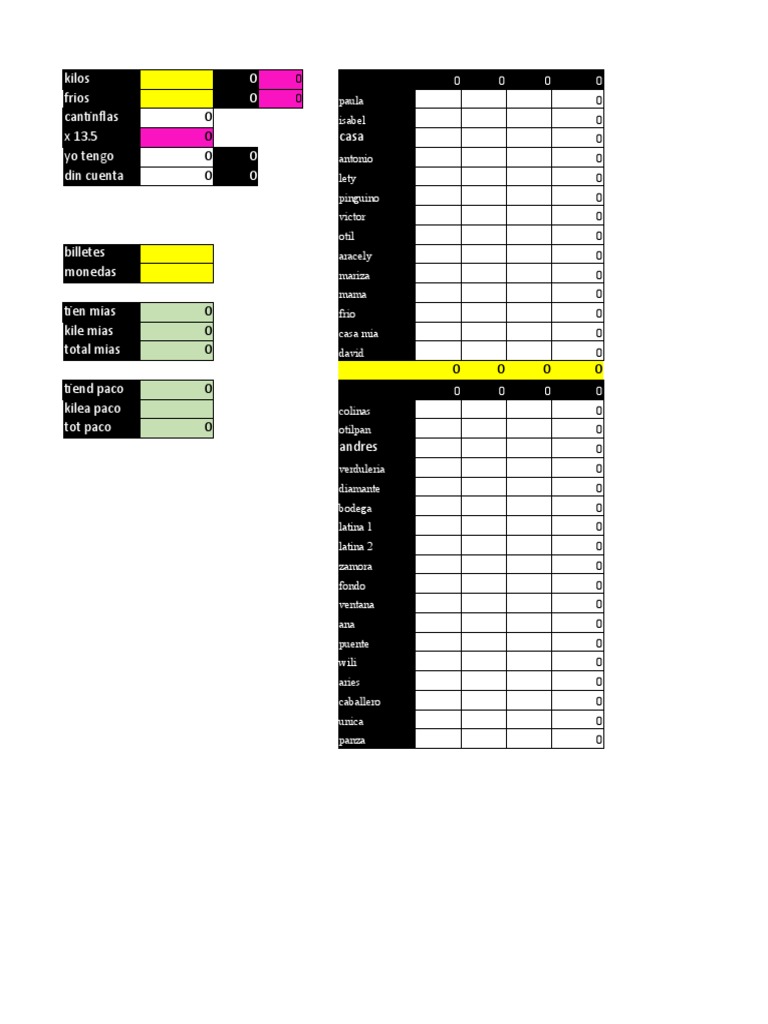 | kilos | | 0 | 0 |
|---|---|---|---|
| frios | | 0 | 0 |
| cantinflas | 0 | | |
| x 13.5 | 0 | | |
| yo tengo | 0 | 0 | |
| din cuenta | 0 | 0 | |

| billetes | |
|---|---|
| monedas | |

| tien mias | 0 |
|---|---|
| kile mias | 0 |
| total mias | 0 |

| tiend paco | 0 |
|---|---|
| kilea paco | |
| tot paco | 0 |

| | 0 | 0 | 0 | 0 |
|---|---|---|---|---|
| paula | | | | 0 |
| isabel | | | | 0 |
| casa | | | | 0 |
| antonio | | | | 0 |
| lety | | | | 0 |
| pinguino | | | | 0 |
| victor | | | | 0 |
| otil | | | | 0 |
| aracely | | | | 0 |
| mariza | | | | 0 |
| mama | | | | 0 |
| frio | | | | 0 |
| casa mia | | | | 0 |
| david | | | | 0 |
| | 0 | 0 | 0 | 0 |
| | 0 | 0 | 0 | 0 |
| colinas | | | | 0 |
| otilpan | | | | 0 |
| andres | | | | 0 |
| verduleria | | | | 0 |
| diamante | | | | 0 |
| bodega | | | | 0 |
| latina 1 | | | | 0 |
| latina 2 | | | | 0 |
| zamora | | | | 0 |
| fondo | | | | 0 |
| ventana | | | | 0 |
| ana | | | | 0 |
| puente | | | | 0 |
| wili | | | | 0 |
| aries | | | | 0 |
| caballero | | | | 0 |
| unica | | | | 0 |
| panza | | | | 0 |